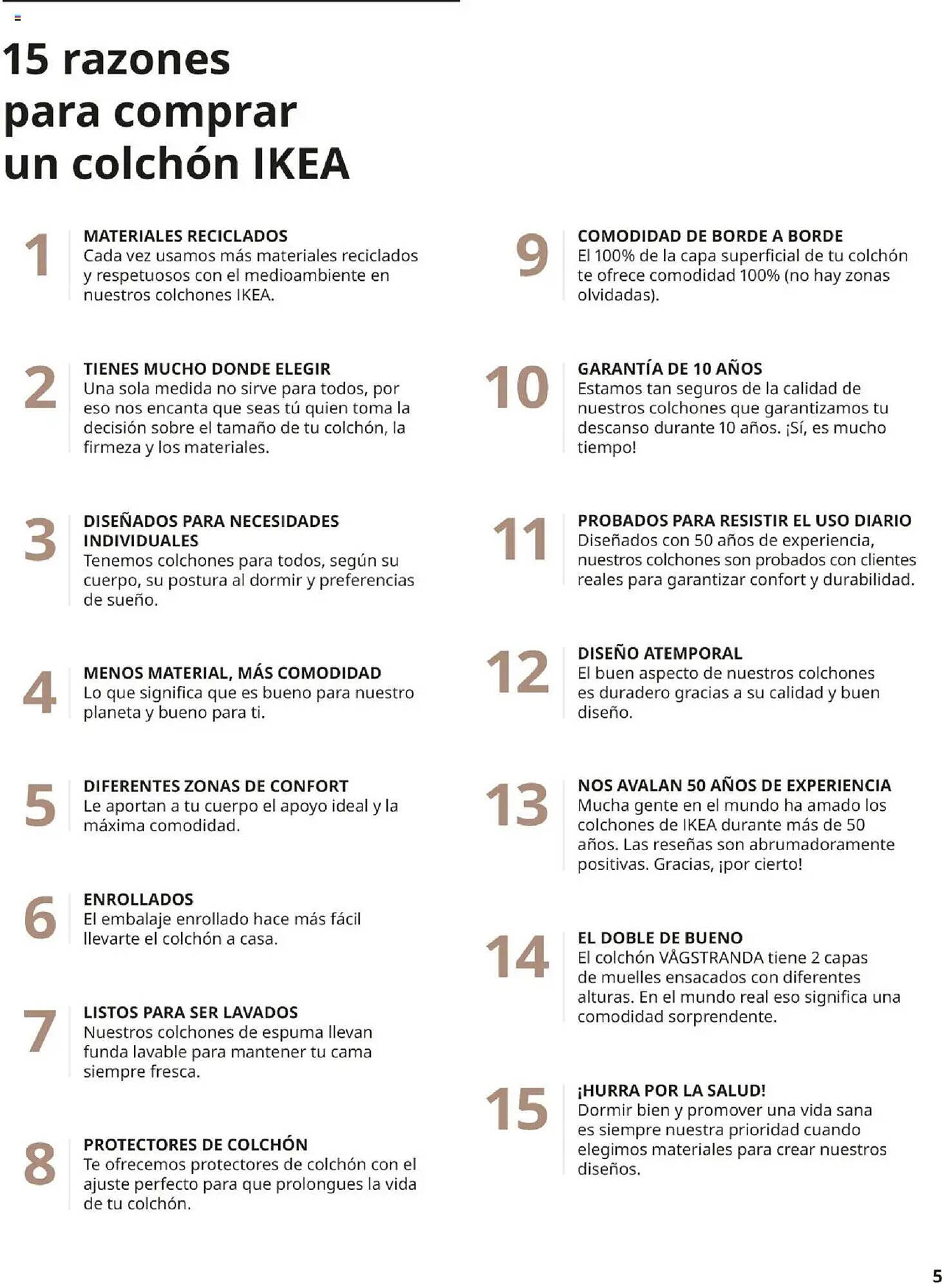 15 razones para comprar un colchón IKEA

1
MATERIALES RECICLADOS
Cada vez usamos más materiales reciclados y respetuosos con el medioambiente en nuestros colchones IKEA.

2
TIENES MUCHO DONDE ELEGIR
Una sola medida no sirve para todos, por eso nos encanta que seas tú quien toma la decisión sobre el tamaño de tu colchón, la firmeza y los materiales.

3
DISEÑADOS PARA NECESIDADES INDIVIDUALES
Tenemos colchones para todos, según su cuerpo, su postura al dormir y preferencias de sueño.

4
MENOS MATERIAL, MÁS COMODIDAD
Lo que significa que es bueno para nuestro planeta y bueno para ti.

5
DIFERENTES ZONAS DE CONFORT
Le aportan a tu cuerpo el apoyo ideal y la máxima comodidad.

6
ENROLLADOS
El embalaje enrollado hace más fácil llevarte el colchón a casa.

7
LISTOS PARA SER LAVADOS
Nuestros colchones de espuma llevan funda lavable para mantener tu cama siempre fresca.

8
PROTECTORES DE COLCHÓN
Te ofrecemos protectores de colchón con el ajuste perfecto para que prolongues la vida de tu colchón.

9
COMODIDAD DE BORDE A BORDE
El 100% de la capa superficial de tu colchón te ofrece comodidad 100% (no hay zonas olvidadas).

10
GARANTÍA DE 10 AÑOS
Estamos tan seguros de la calidad de nuestros colchones que garantizamos tu descanso durante 10 años. ¡Sí, es mucho tiempo!

11
PROBADOS PARA RESISTIR EL USO DIARIO
Diseñados con 50 años de experiencia, nuestros colchones son probados con clientes reales para garantizar confort y durabilidad.

12
DISEÑO ATEMPORAL
El buen aspecto de nuestros colchones es duradero gracias a su calidad y buen diseño.

13
NOS AVALAN 50 AÑOS DE EXPERIENCIA
Mucha gente en el mundo ha amado los colchones de IKEA durante más de 50 años. Las reseñas son abrumadoramente positivas. Gracias, ¡por cierto!

14
EL DOBLE DE BUENO
El colchón VÅGSTRANDA tiene 2 capas de muelles ensacados con diferentes alturas. En el mundo real eso significa una comodidad sorprendente.

15
¡HURRA POR LA SALUD!
Dormir bien y promover una vida sana es siempre nuestra prioridad cuando elegimos materiales para crear nuestros diseños.

5